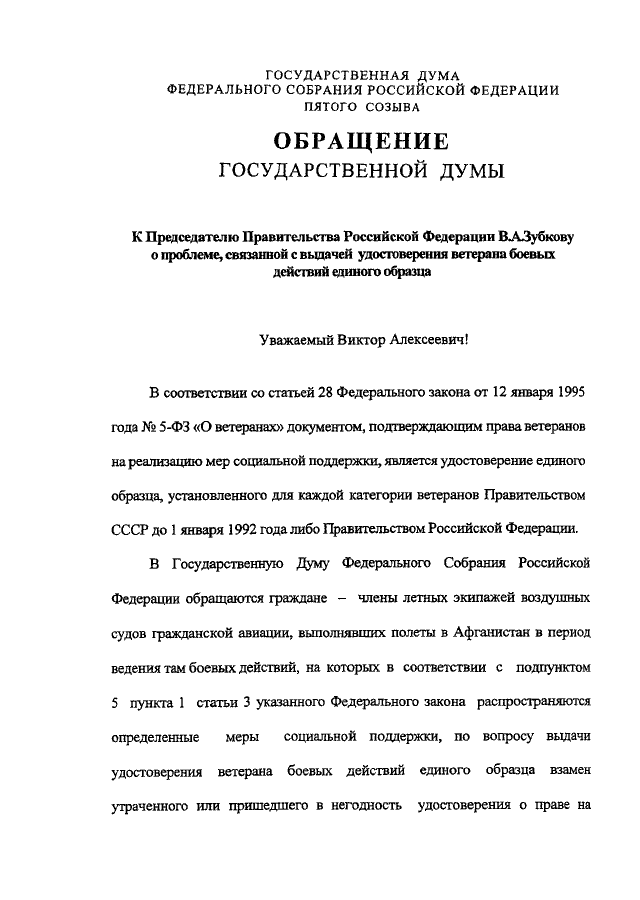 ГОСУДАРСТВЕННАЯ ДУМА
ФЕДЕРАЛЬНОГО СОБРАНИЯ РОССИЙСКОЙ ФЕДЕРАЦИИ
ПЯТОГО СОЗЫВА

ОБРАЩЕНИЕ
ГОСУДАРСТВЕННОЙ ДУМЫ

К Председателю Правительства Российской Федерации В.А.Зубкову о проблеме, связанной с выдачей удостоверения ветерана боевых действий единого образца

Уважаемый Виктор Алексеевич!

В соответствии со статьей 28 Федерального закона от 12 января 1995 года № 5-ФЗ «О ветеранах» документом, подтверждающим права ветеранов на реализацию мер социальной поддержки, является удостоверение единого образца, установленного для каждой категории ветеранов Правительством СССР до 1 января 1992 года либо Правительством Российской Федерации.

В Государственную Думу Федерального Собрания Российской Федерации обращаются граждане – члены летных экипажей воздушных судов гражданской авиации, выполнявших полеты в Афганистан в период ведения там боевых действий, на которых в соответствии с подпунктом 5 пункта 1 статьи 3 указанного Федерального закона распространяются определенные меры социальной поддержки, по вопросу выдачи удостоверения ветерана боевых действий единого образца взамен утраченного или пришедшего в негодность удостоверения о праве на